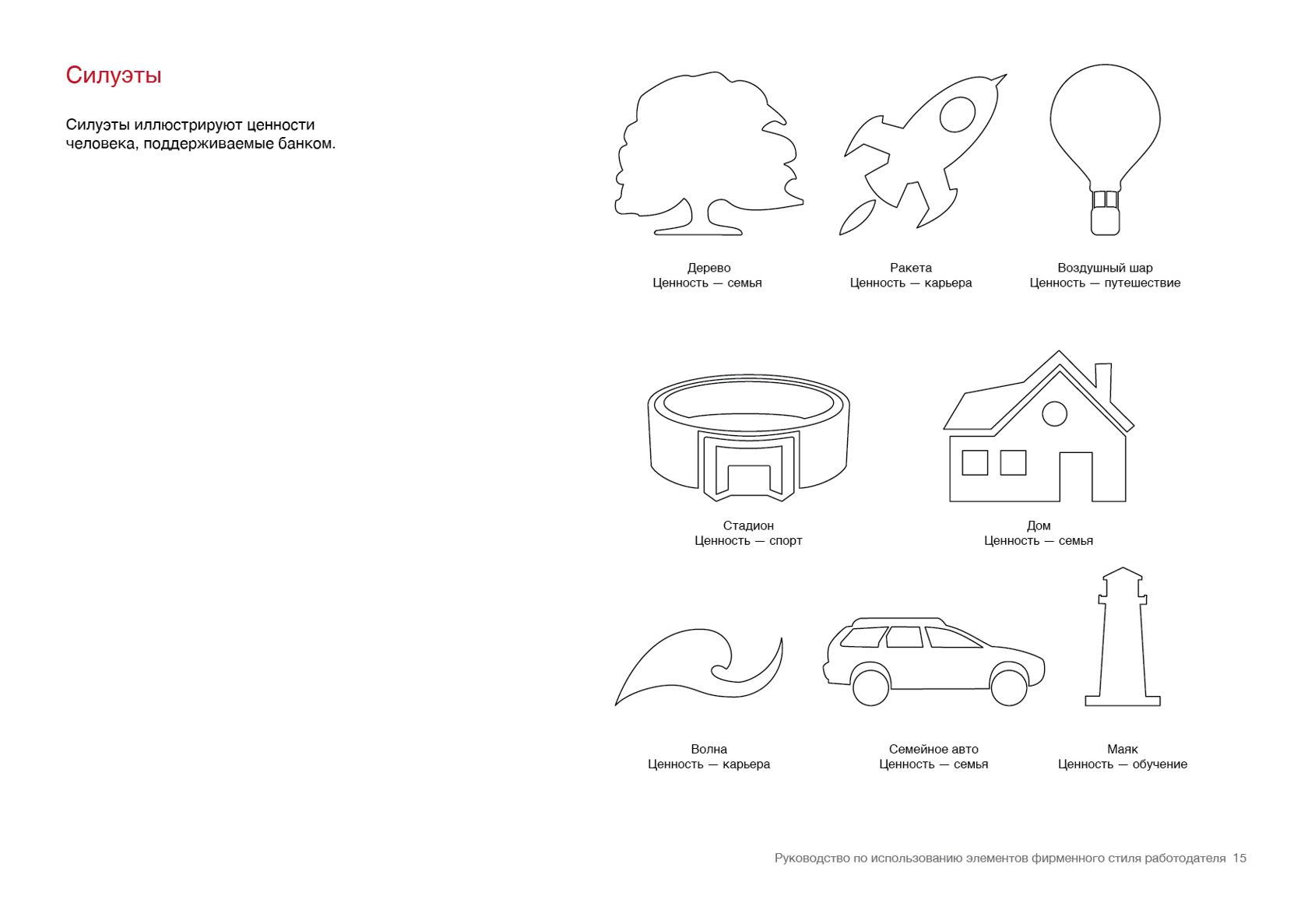 Силуэты

Силуэты иллюстрируют ценности человека, поддерживаемые банком.

Дерево
Ценность — семья

Ракета
Ценность — карьера

Воздушный шар
Ценность — путешествие

Стадион
Ценность — спорт

Дом
Ценность — семья

Волна
Ценность — карьера

Семейное авто
Ценность — семья

Маяк
Ценность — обучение

Руководство по использованию элементов фирменного стиля работодателя 15